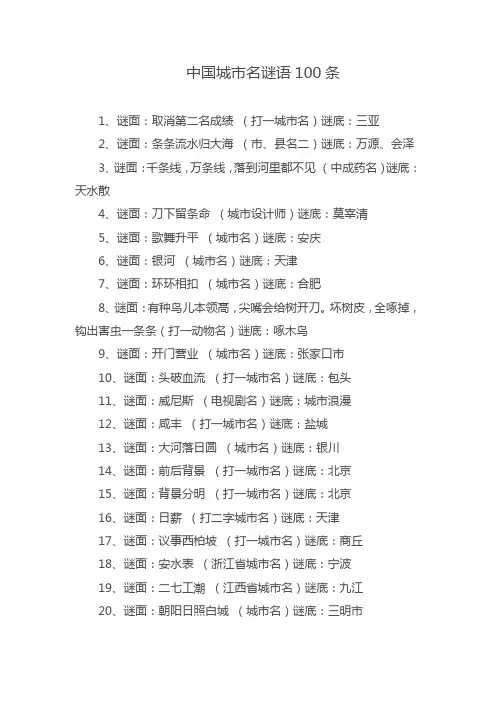 中国城市名谜语 100 条

1、谜面：取消第二名成绩 （打一城市名）谜底：三亚

2、谜面：条条流水归大海 （市、县名二）谜底：万源、会泽

3、谜面：千条线，万条线，落到河里都不见 （中成药名）谜底：天水散

4、谜面：刀下留条命 （城市设计师）谜底：莫宰清

5、谜面：歌舞升平 （城市名）谜底：安庆

6、谜面：银河 （城市名）谜底：天津

7、谜面：环环相扣 （城市名）谜底：合肥

8、谜面：有种鸟儿本领高，尖嘴会给树开刀。坏树皮，全啄掉，钩出害虫一条条（打一动物名）谜底：啄木鸟

9、谜面：开门营业 （城市名）谜底：张家口市

10、谜面：头破血流 （打一城市名）谜底：包头

11、谜面：威尼斯 （电视剧名）谜底：城市浪漫

12、谜面：咸丰 （打一城市名）谜底：盐城

13、谜面：大河落日圆 （城市名）谜底：银川

14、谜面：前后背景 （打一城市名）谜底：北京

15、谜面：背景分明 （打一城市名）谜底：北京

16、谜面：日薪 （打二字城市名）谜底：天津

17、谜面：议事西柏坡 （打一城市名）谜底：商丘

18、谜面：安水表 （浙江省城市名）谜底：宁波

19、谜面：二七工潮 （江西省城市名）谜底：九江

20、谜面：朝阳日照白城 （城市名）谜底：三明市